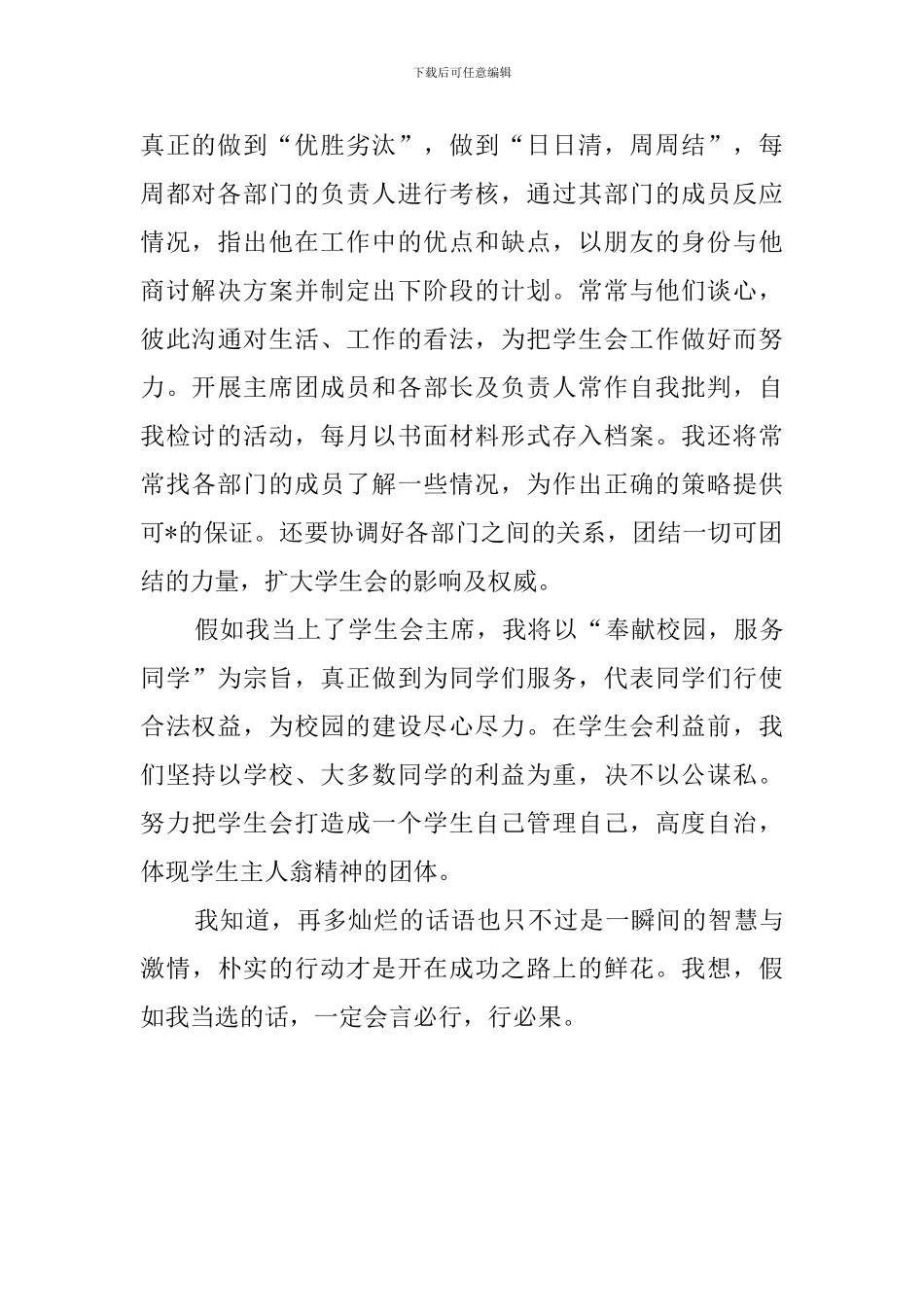 下载后可任意编辑

真正的做到“优胜劣汰”，做到“日日清，周周结”，每周都对各部门的负责人进行考核，通过其部门的成员反应情况，指出他在工作中的优点和缺点，以朋友的身份与他商讨解决方案并制定出下阶段的计划。常常与他们谈心，彼此沟通对生活、工作的看法，为把学生会工作做好而努力。开展主席团成员和各部长及负责人常作自我批判，自我检讨的活动，每月以书面材料形式存入档案。我还将常常找各部门的成员了解一些情况，为作出正确的策略提供可*的保证。还要协调好各部门之间的关系，团结一切可团结的力量，扩大学生会的影响及权威。

假如我当上了学生会主席，我将以“奉献校园，服务同学”为宗旨，真正做到为同学们服务，代表同学们行使合法权益，为校园的建设尽心尽力。在学生会利益前，我们坚持以学校、大多数同学的利益为重，决不以公谋私。努力把学生会打造成一个学生自己管理自己，高度自治，体现学生主人翁精神的团体。

我知道，再多灿烂的话语也只不过是一瞬间的智慧与激情，朴实的行动才是开在成功之路上的鲜花。我想，假如我当选的话，一定会言必行，行必果。